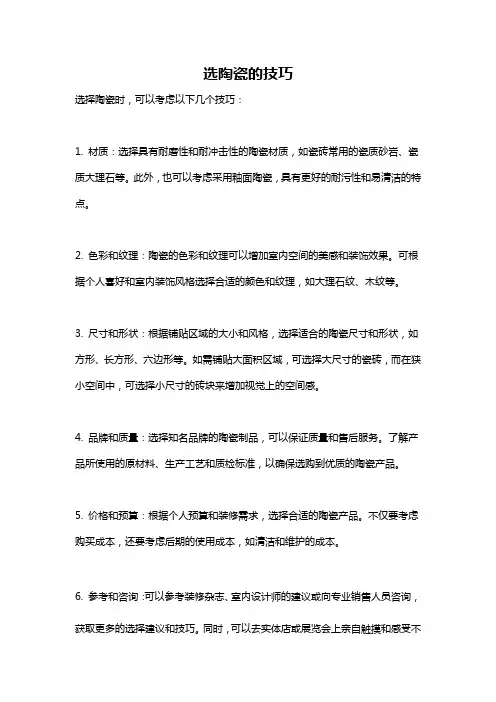 选陶瓷的技巧

选择陶瓷时，可以考虑以下几个技巧：

1. 材质：选择具有耐磨性和耐冲击性的陶瓷材质，如瓷砖常用的瓷质砂岩、瓷质大理石等。此外，也可以考虑采用釉面陶瓷，具有更好的耐污性和易清洁的特点。

2. 色彩和纹理：陶瓷的色彩和纹理可以增加室内空间的美感和装饰效果。可根据个人喜好和室内装饰风格选择合适的颜色和纹理，如大理石纹、木纹等。

3. 尺寸和形状：根据铺贴区域的大小和风格，选择适合的陶瓷尺寸和形状，如方形、长方形、六边形等。如需铺贴大面积区域，可选择大尺寸的瓷砖，而在狭小空间中，可选择小尺寸的砖块来增加视觉上的空间感。

4. 品牌和质量：选择知名品牌的陶瓷制品，可以保证质量和售后服务。了解产品所使用的原材料、生产工艺和质检标准，以确保选购到优质的陶瓷产品。

5. 价格和预算：根据个人预算和装修需求，选择合适的陶瓷产品。不仅要考虑购买成本，还要考虑后期的使用成本，如清洁和维护的成本。

6. 参考和咨询：可以参考装修杂志、室内设计师的建议或向专业销售人员咨询，获取更多的选择建议和技巧。同时，可以去实体店或展览会上亲自触摸和感受不